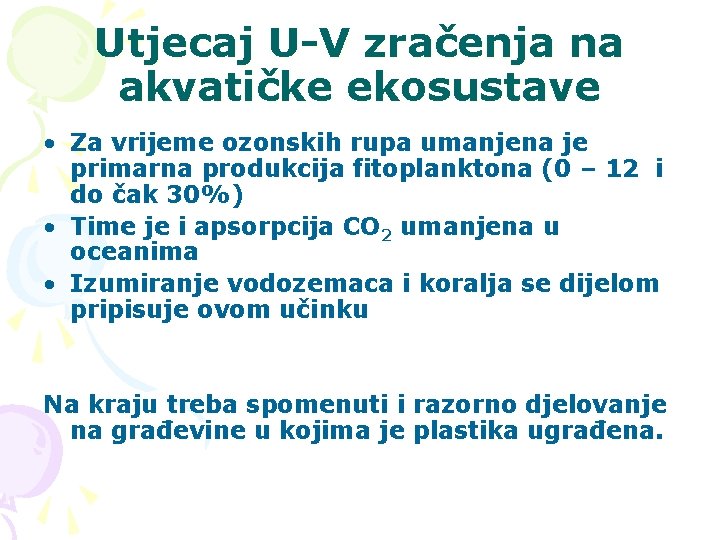 Utjecaj U-V zračenja na akvatičke ekosustave

• Za vrijeme ozonskih rupa umanjena je primarna produkcija fitoplanktona (0 – 12 i do čak 30%)
• Time je i apsorpcija $CO_2$ umanjena u oceanima
• Izumiranje vodozemaca i koralja se dijelom pripisuje ovom učinku

Na kraju treba spomenuti i razorno djelovanje na građevine u kojima je plastika ugrađena.